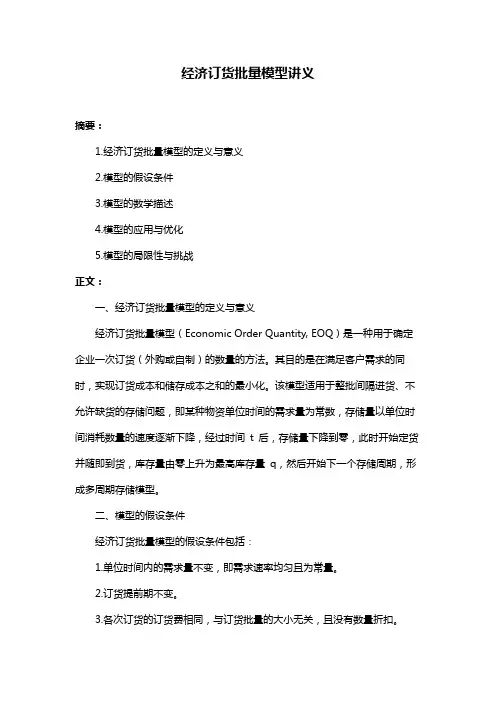 经济订货批量模型讲义

摘要：

1.经济订货批量模型的定义与意义

2.模型的假设条件

3.模型的数学描述

4.模型的应用与优化

5.模型的局限性与挑战

正文：

一、经济订货批量模型的定义与意义

经济订货批量模型（Economic Order Quantity, EOQ）是一种用于确定企业一次订货（外购或自制）的数量的方法。其目的是在满足客户需求的同时，实现订货成本和储存成本之和的最小化。该模型适用于整批间隔进货、不允许缺货的存储问题，即某种物资单位时间的需求量为常数，存储量以单位时间消耗数量的速度逐渐下降，经过时间 t 后，存储量下降到零，此时开始定货并随即到货，库存量由零上升为最高库存量 q，然后开始下一个存储周期，形成多周期存储模型。

二、模型的假设条件

经济订货批量模型的假设条件包括：

1.单位时间内的需求量不变，即需求速率均匀且为常量。

2.订货提前期不变。

3.各次订货的订货费相同，与订货批量的大小无关，且没有数量折扣。